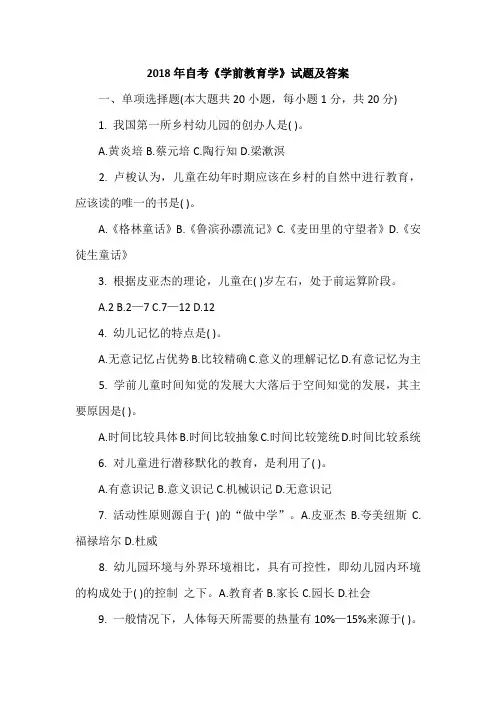 2018年自考《学前教育学》试题及答案

一、单项选择题(本大题共20小题，每小题1分，共20分)

1. 我国第一所乡村幼儿园的创办人是( )。

A.黄炎培 B.蔡元培 C.陶行知 D.梁漱溟

2. 卢梭认为，儿童在幼年时期应该在乡村的自然中进行教育，应该读的唯一的书是( )。

A.《格林童话》B.《鲁滨孙漂流记》C.《麦田里的守望者》D.《安徒生童话》

3. 根据皮亚杰的理论，儿童在( )岁左右，处于前运算阶段。

A.2 B.2—7 C.7—12 D.12

4. 幼儿记忆的特点是( )。

A.无意记忆占优势 B.比较精确 C.意义的理解记忆 D.有意记忆为主

5. 学前儿童时间知觉的发展大大落后于空间知觉的发展，其主要原因是( )。

A.时间比较具体 B.时间比较抽象 C.时间比较笼统 D.时间比较系统

6. 对儿童进行潜移默化的教育，是利用了( )。

A.有意识记 B.意义识记 C.机械识记 D.无意识记

7. 活动性原则源自于( )的“做中学”。A.皮亚杰 B.夸美纽斯 C.福禄培尔 D.杜威

8. 幼儿园环境与外界环境相比，具有可控性，即幼儿园内环境的构成处于( )的控制 之下。A.教育者 B.家长 C.园长 D.社会

9. 一般情况下，人体每天所需要的热量有10%—15%来源于( )。